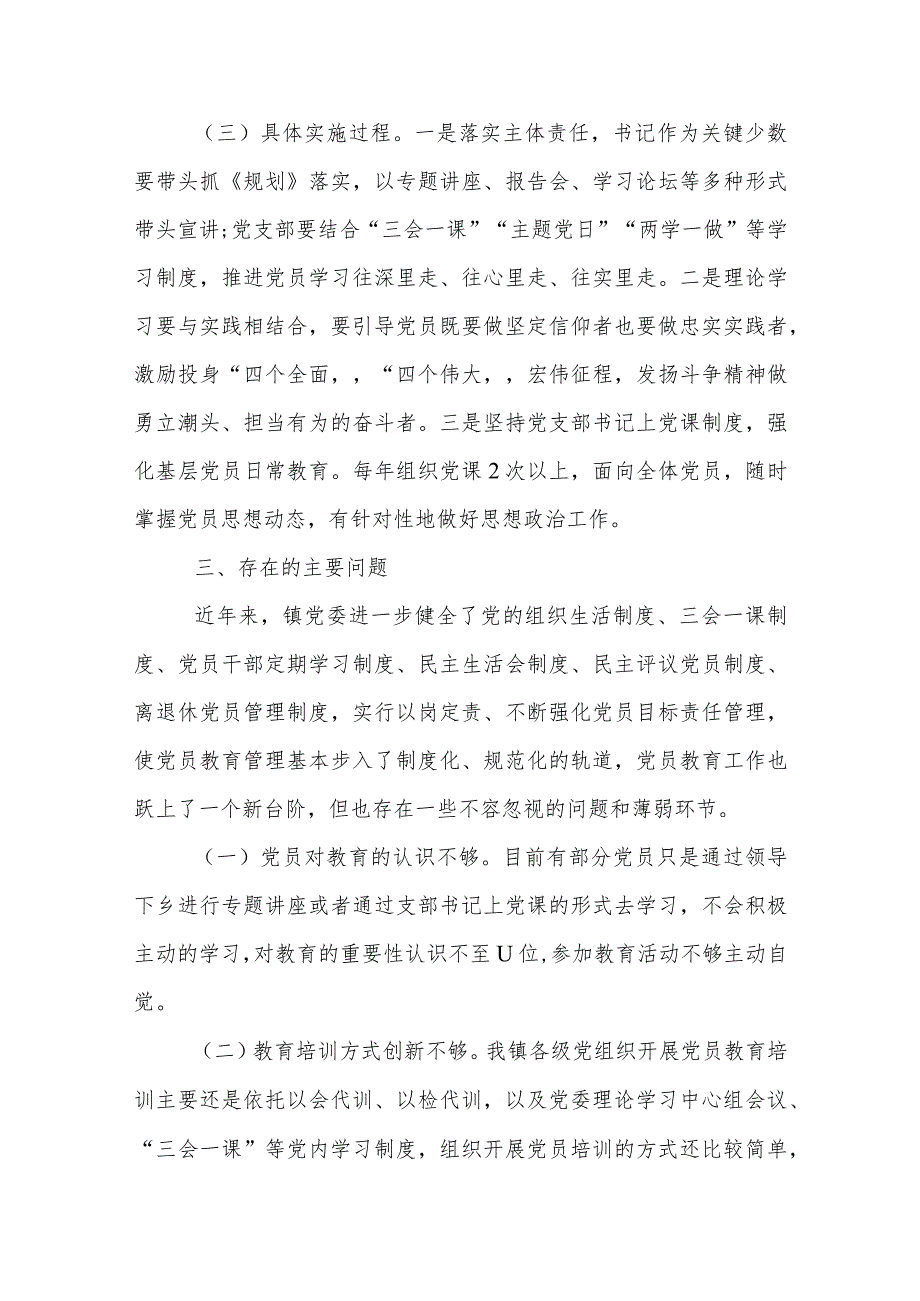 （三）具体实施过程。一是落实主体责任，书记作为关键少数要带头抓《规划》落实，以专题讲座、报告会、学习论坛等多种形式带头宣讲;党支部要结合“三会一课”“主题党日”“两学一做”等学习制度，推进党员学习往深里走、往心里走、往实里走。二是理论学习要与实践相结合，要引导党员既要做坚定信仰者也要做忠实实践者，激励投身“四个全面，，“四个伟大，，宏伟征程，发扬斗争精神做勇立潮头、担当有为的奋斗者。三是坚持党支部书记上党课制度，强化基层党员日常教育。每年组织党课2次以上，面向全体党员，随时掌握党员思想动态，有针对性地做好思想政治工作。

三、存在的主要问题

近年来，镇党委进一步健全了党的组织生活制度、三会一课制度、党员干部定期学习制度、民主生活会制度、民主评议党员制度、离退休党员管理制度，实行以岗定责、不断强化党员目标责任管理，使党员教育管理基本步入了制度化、规范化的轨道，党员教育工作也跃上了一个新台阶，但也存在一些不容忽视的问题和薄弱环节。

（一）党员对教育的认识不够。目前有部分党员只是通过领导下乡进行专题讲座或者通过支部书记上党课的形式去学习，不会积极主动的学习,对教育的重要性认识不至U位,参加教育活动不够主动自觉。

（二）教育培训方式创新不够。我镇各级党组织开展党员教育培训主要还是依托以会代训、以检代训，以及党委理论学习中心组会议、“三会一课”等党内学习制度，组织开展党员培训的方式还比较简单，